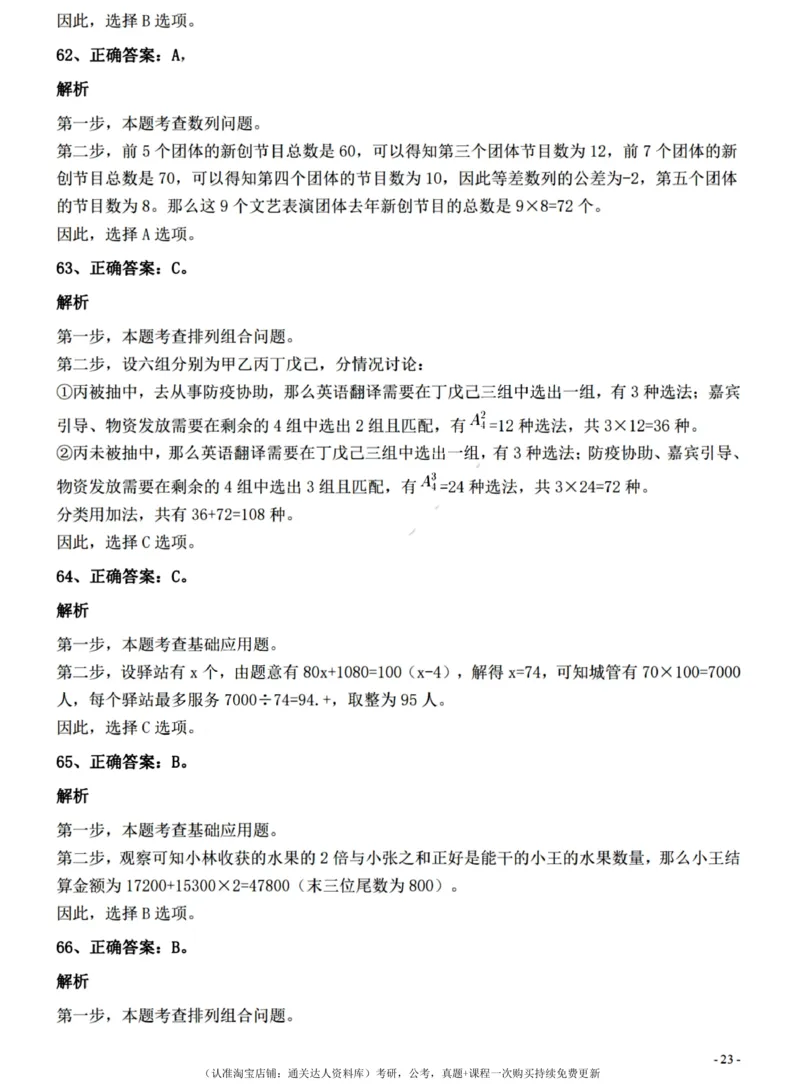 因此，选择 B 选项。

62、正确答案：A，

解析

第一步，本题考查数列问题。
第二步，前 5 个团体的新创节目总数是 60，可以得知第三个团体节目数为 12，前 7 个团体的新创节目总数是 70，可以得知第四个团体的节目数为 10，因此等差数列的公差为-2，第五个团体的节目数为 8。那么这 9 个文艺表演团体去年新创节目的总数是 9×8=72 个。
因此，选择 A 选项。

63、正确答案：C。

解析

第一步，本题考查排列组合问题。
第二步，设六组分别为甲乙丙丁戊己，分情况讨论：
①丙被抽中，去从事防疫协助，那么英语翻译需要在丁戊己三组中选出一组，有 3 种选法；嘉宾引导、物资发放需要在剩余的 4 组中选出 2 组且匹配，有 $A_4^2$=12 种选法，共 3×12=36 种。
②丙未被抽中，那么英语翻译需要在丁戊己三组中选出一组，有 3 种选法；防疫协助、嘉宾引导、物资发放需要在剩余的 4 组中选出 3 组且匹配，有 $A_4^3$=24 种选法，共 3×24=72 种。
分类用加法，共有 36+72=108 种。
因此，选择 C 选项。

64、正确答案：C。

解析

第一步，本题考查基础应用题。
第二步，设驿站有 x 个，由题意有 80x+1080=100（x-4），解得 x=74，可知城管有 70×100=7000 人，每个驿站最多服务 7000÷74=94.+，取整为 95 人。
因此，选择 C 选项。

65、正确答案：B。

解析

第一步，本题考查基础应用题。
第二步，观察可知小林收获的水果的 2 倍与小张之和正好是能干的小王的水果数量，那么小王结算金额为 17200+15300×2=47800（末三位尾数为 800）。
因此，选择 B 选项。

66、正确答案：B。

解析

第一步，本题考查排列组合问题。

- 23 -

（认准淘宝店铺：通关达人资料库）考研，公考，真题+课程一次购买持续免费更新